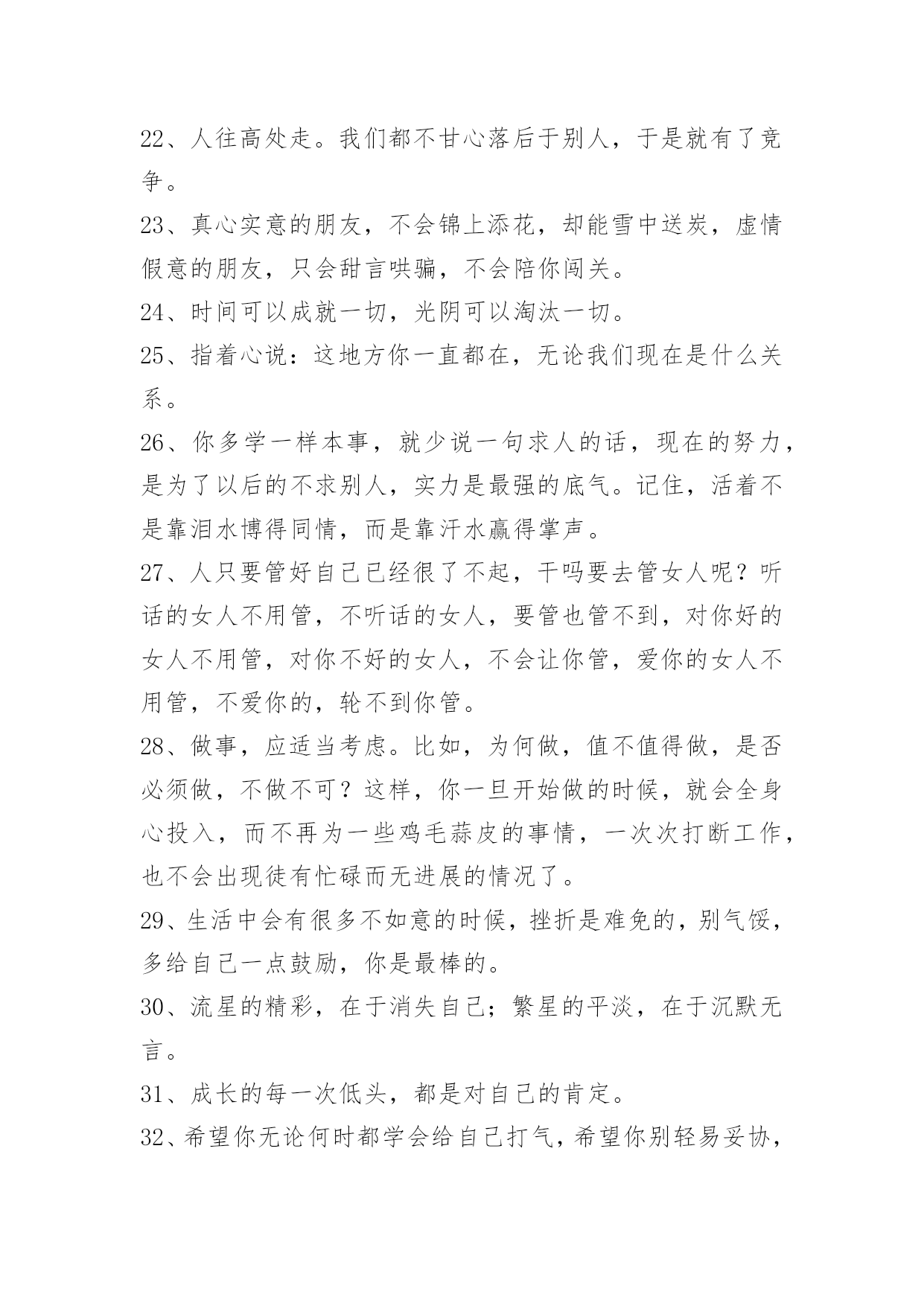 22、人往高处走。我们都不甘心落后于别人，于是就有了竞争。

23、真心实意的朋友，不会锦上添花，却能雪中送炭，虚情假意的朋友，只会甜言哄骗，不会陪你闯关。

24、时间可以成就一切，光阴可以淘汰一切。

25、指着心说：这地方你一直都在，无论我们现在是什么关系。

26、你多学一样本事，就少说一句求人的话，现在的努力，是为了以后的不求别人，实力是最强的底气。记住，活着不是靠泪水博得同情，而是靠汗水赢得掌声。

27、人只要管好自己已经很了不起，干吗要去管女人呢？听话的女人不用管，不听话的女人，要管也管不到，对你好的女人不用管，对你不好的女人，不会让你管，爱你的女人不用管，不爱你的，轮不到你管。

28、做事，应适当考虑。比如，为何做，值不值得做，是否必须做，不做不可？这样，你一旦开始做的时候，就会全身心投入，而不再为一些鸡毛蒜皮的事情，一次次打断工作，也不会出现徒有忙碌而无进展的情况了。

29、生活中会有很多不如意的时候，挫折是难免的，别气馁，多给自己一点鼓励，你是最棒的。

30、流星的精彩，在于消失自己；繁星的平淡，在于沉默无言。

31、成长的每一次低头，都是对自己的肯定。

32、希望你无论何时都学会给自己打气，希望你别轻易妥协，